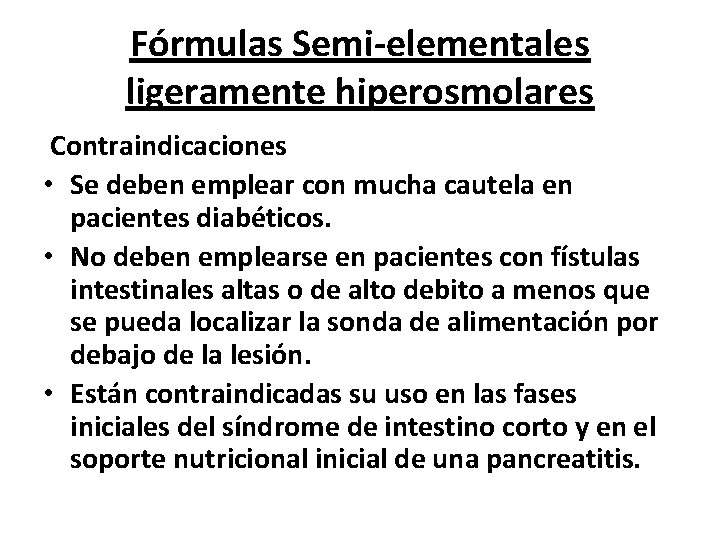 Fórmulas Semi-elementales ligeramente hiperosmolares

Contraindicaciones

• Se deben emplear con mucha cautela en pacientes diabéticos.
• No deben emplearse en pacientes con fístulas intestinales altas o de alto debito a menos que se pueda localizar la sonda de alimentación por debajo de la lesión.
• Están contraindicadas su uso en las fases iniciales del síndrome de intestino corto y en el soporte nutricional inicial de una pancreatitis.